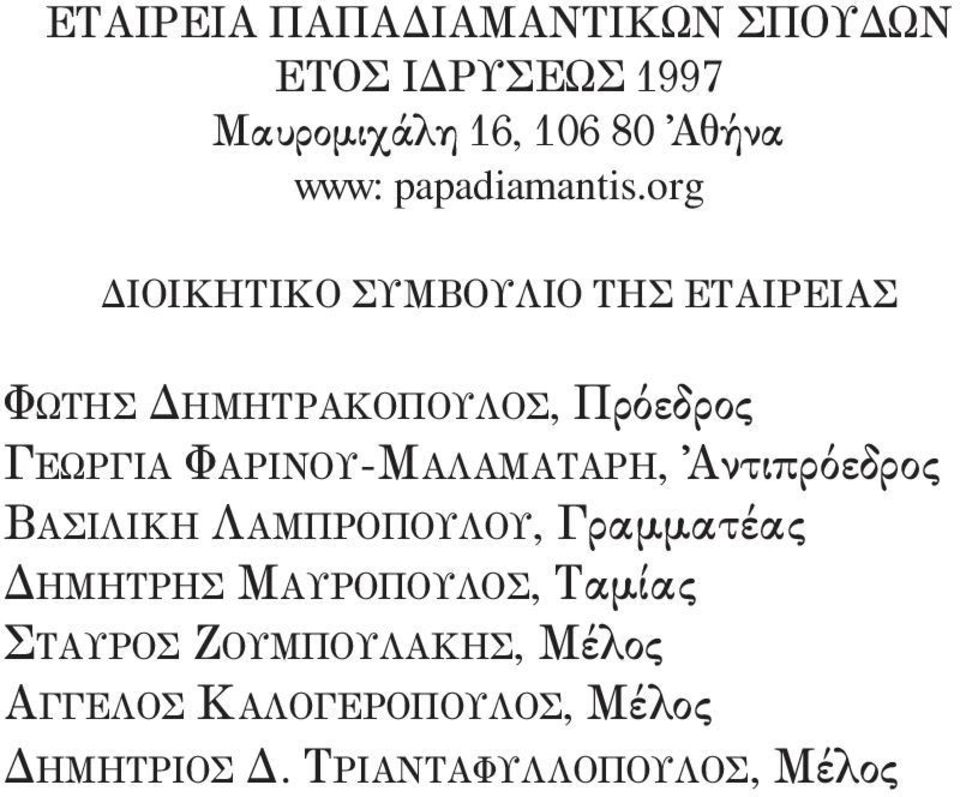 ΕΤΑΙΡΕΙΑ ΠΑΠΑΔΙΑΜΑΝΤΙΚΩΝ ΣΠΟΥΔΩΝ
ΕΤΟΣ ΙΔΡΥΣΕΩΣ 1997
Μαυρομιχάλη 16, 106 80 Ἀθήνα
www: papadiamantis.org

ΔΙΟΙΚΗΤΙΚΟ ΣΥΜΒΟΥΛΙΟ ΤΗΣ ΕΤΑΙΡΕΙΑΣ

ΦΩΤΗΣ ΔΗΜΗΤΡΑΚΟΠΟΥΛΟΣ, Πρόεδρος
ΓΕΩΡΓΙΑ ΦΑΡΙΝΟΥ-ΜΑΛΑΜΑΤΑΡΗ, Ἀντιπρόεδρος
ΒΑΣΙΛΙΚΗ ΛΑΜΠΡΟΠΟΥΛΟΥ, Γραμματέας
ΔΗΜΗΤΡΗΣ ΜΑΥΡΟΠΟΥΛΟΣ, Ταμίας
ΣΤΑΥΡΟΣ ΖΟΥΜΠΟΥΛΑΚΗΣ, Μέλος
ΑΓΓΕΛΟΣ ΚΑΛΟΓΕΡΟΠΟΥΛΟΣ, Μέλος
ΔΗΜΗΤΡΙΟΣ Δ. ΤΡΙΑΝΤΑΦΥΛΛΟΠΟΥΛΟΣ, Μέλος